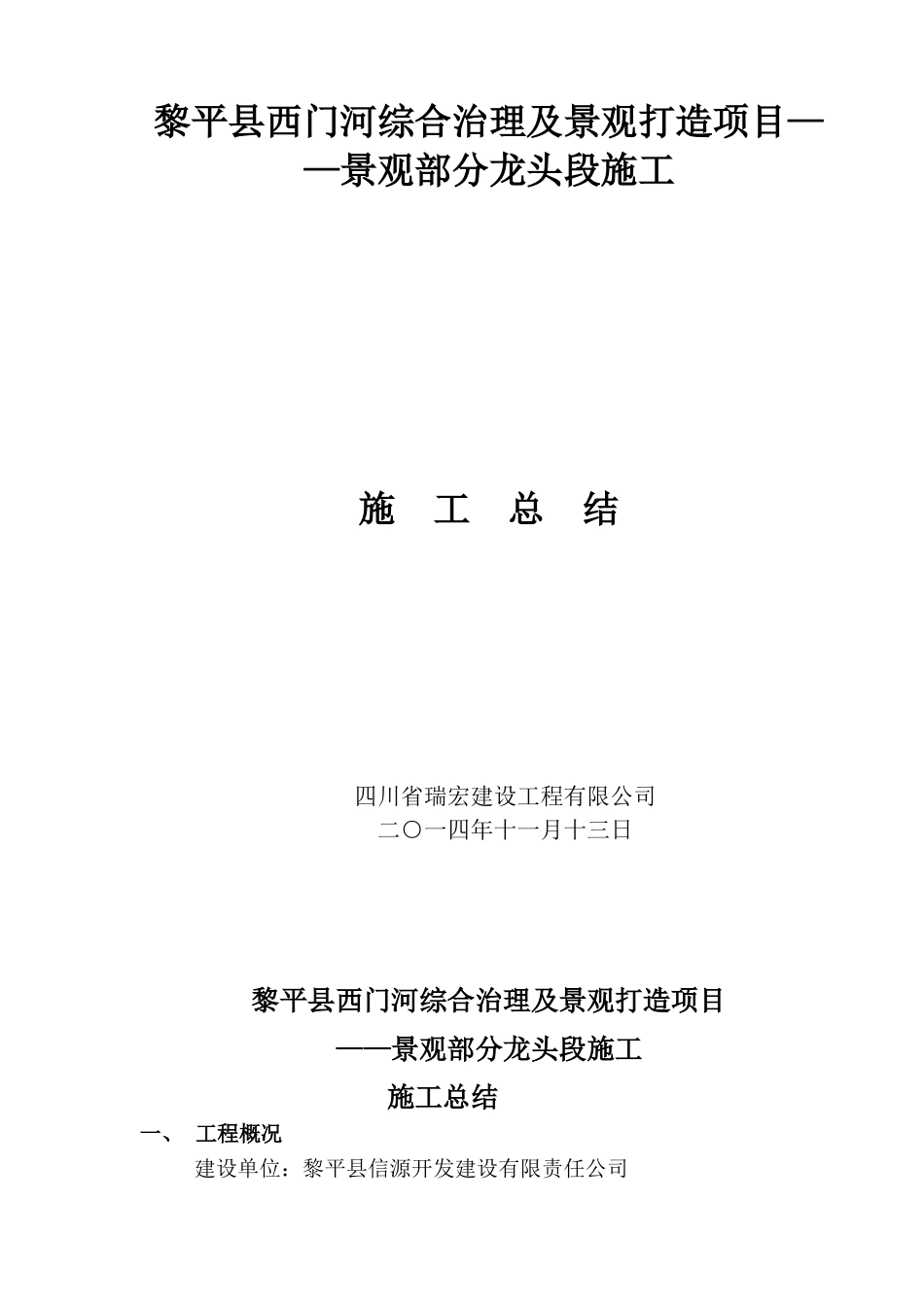 黎平县西门河综合治理及景观打造项目——景观部分龙头段施工

施　工　总　结

四川省瑞宏建设工程有限公司
二〇一四年十一月十三日

黎平县西门河综合治理及景观打造项目
——景观部分龙头段施工
施工总结

一、　工程概况
建设单位：黎平县信源开发建设有限责任公司